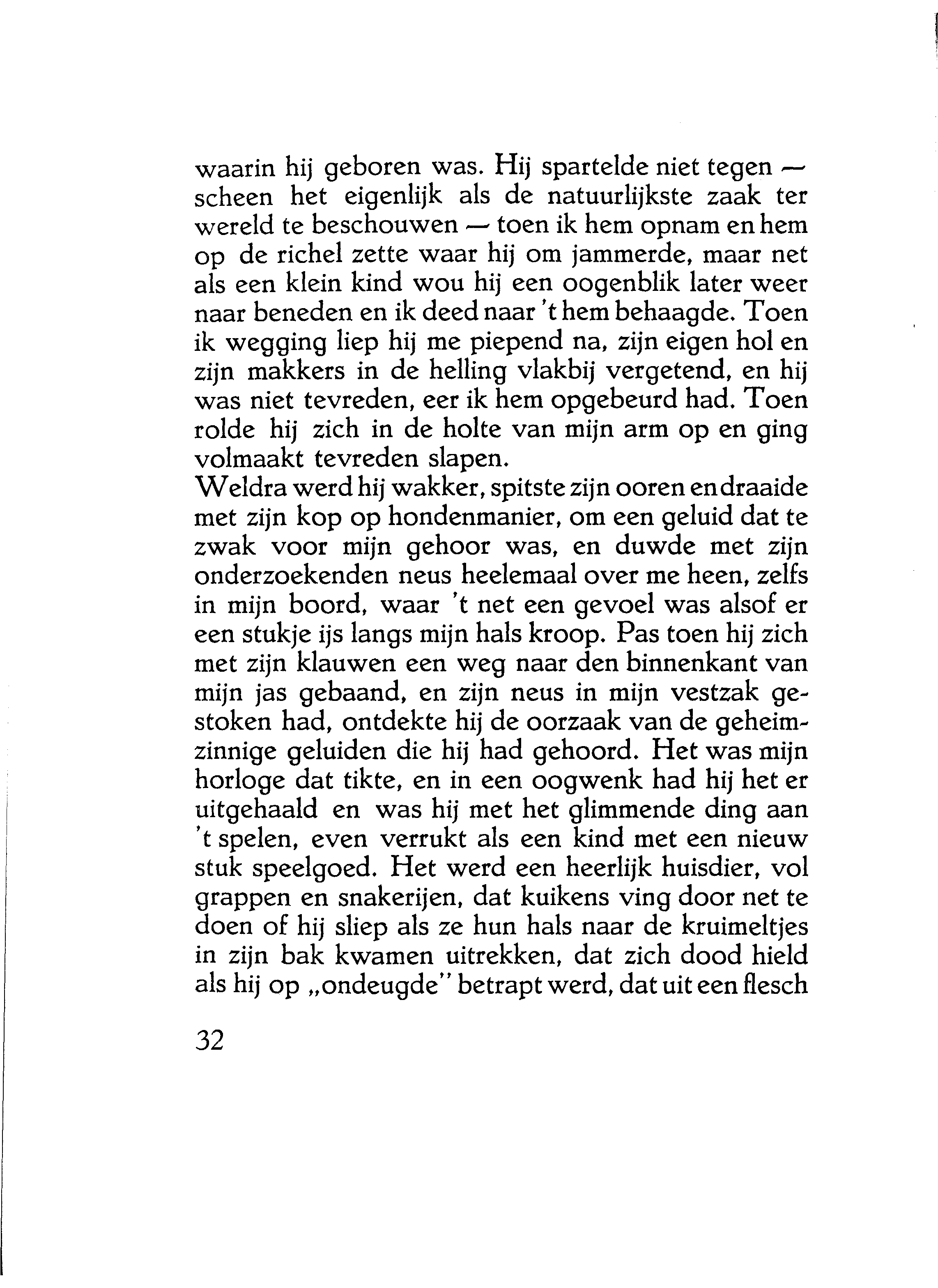 waarin hij geboren was. Hij spartelde niet tegen — scheen het eigenlijk als de natuurlijkste zaak ter wereld te beschouwen — toen ik hem opnam en hem op de richel zette waar hij om jammerde, maar net als een klein kind wou hij een oogenblik later weer naar beneden en ik deed naar 't hem behaagde. Toen ik wegging liep hij me piepend na, zijn eigen hol en zijn makkers in de helling vlakbij vergetend, en hij was niet tevreden, eer ik hem opgebeurd had. Toen rolde hij zich in de holte van mijn arm op en ging volmaakt tevreden slapen.
Weldra werd hij wakker, spitste zijn ooren en draaide met zijn kop op hondenmanier, om een geluid dat te zwak voor mijn gehoor was, en duwde met zijn onderzoekenden neus heelemaal over me heen, zelfs in mijn boord, waar 't net een gevoel was alsof er een stukje ijs langs mijn hals kroop. Pas toen hij zich met zijn klauwen een weg naar den binnenkant van mijn jas gebaand, en zijn neus in mijn vestzak gestoken had, ontdekte hij de oorzaak van de geheimzinnige geluiden die hij had gehoord. Het was mijn horloge dat tikte, en in een oogwenk had hij het er uitgehaald en was hij met het glimmende ding aan 't spelen, even verrukt als een kind met een nieuw stuk speelgoed. Het werd een heerlijk huisdier, vol grappen en snakerijen, dat kuikens ving door net te doen of hij sliep als ze hun hals naar de kruimeltjes in zijn bak kwamen uitrekken, dat zich dood hield als hij op „ondeugde" betrapt werd, dat uit een flesch

32